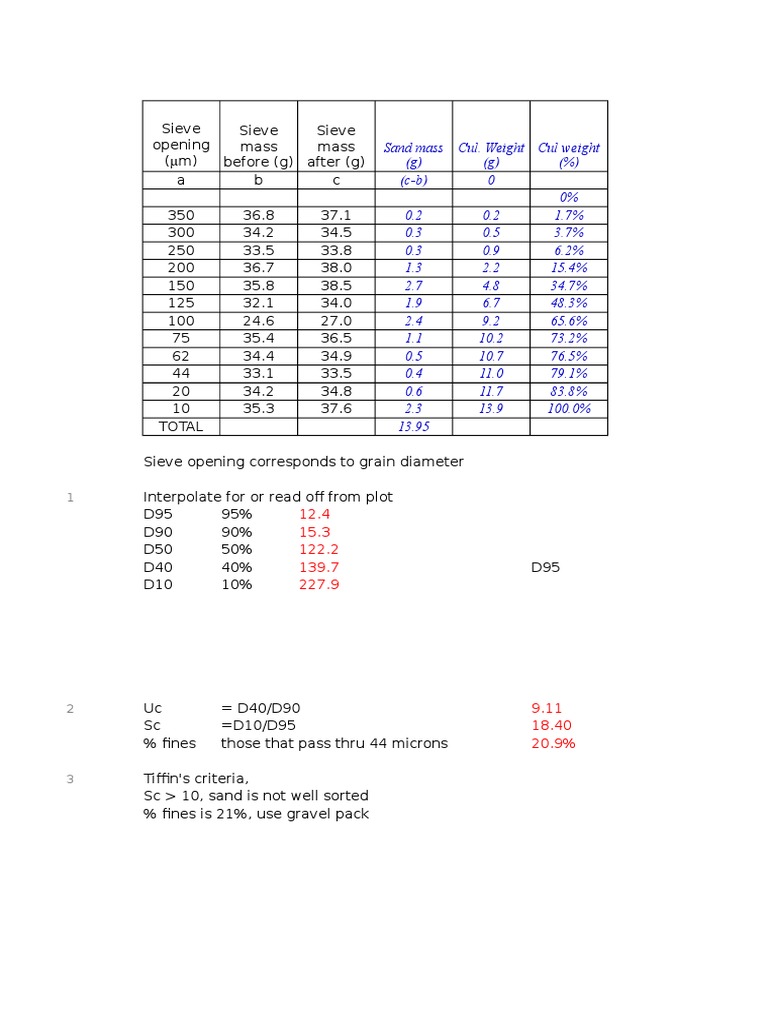 | Sieve opening (μm) | Sieve mass before (g) | Sieve mass after (g) | Sand mass (g) | Cul. Weight (g) | Cul weight (%) |
|---|---|---|---|---|---|
| a | b | c | (c-b) | 0 | |
| | | | | | 0% |
| 350 | 36.8 | 37.1 | 0.2 | 0.2 | 1.7% |
| 300 | 34.2 | 34.5 | 0.3 | 0.5 | 3.7% |
| 250 | 33.5 | 33.8 | 0.3 | 0.9 | 6.2% |
| 200 | 36.7 | 38.0 | 1.3 | 2.2 | 15.4% |
| 150 | 35.8 | 38.5 | 2.7 | 4.8 | 34.7% |
| 125 | 32.1 | 34.0 | 1.9 | 6.7 | 48.3% |
| 100 | 24.6 | 27.0 | 2.4 | 9.2 | 65.6% |
| 75 | 35.4 | 36.5 | 1.1 | 10.2 | 73.2% |
| 62 | 34.4 | 34.9 | 0.5 | 10.7 | 76.5% |
| 44 | 33.1 | 33.5 | 0.4 | 11.0 | 79.1% |
| 20 | 34.2 | 34.8 | 0.6 | 11.7 | 83.8% |
| 10 | 35.3 | 37.6 | 2.3 | 13.9 | 100.0% |
| TOTAL | | | 13.95 | | |

Sieve opening corresponds to grain diameter

1 Interpolate for or read off from plot
D95 95% 12.4
D90 90% 15.3
D50 50% 122.2
D40 40% 139.7 D95
D10 10% 227.9

2 Uc = D40/D90 9.11
Sc =D10/D95 18.40
% fines those that pass thru 44 microns 20.9%

3 Tiffin's criteria,
Sc > 10, sand is not well sorted
% fines is 21%, use gravel pack